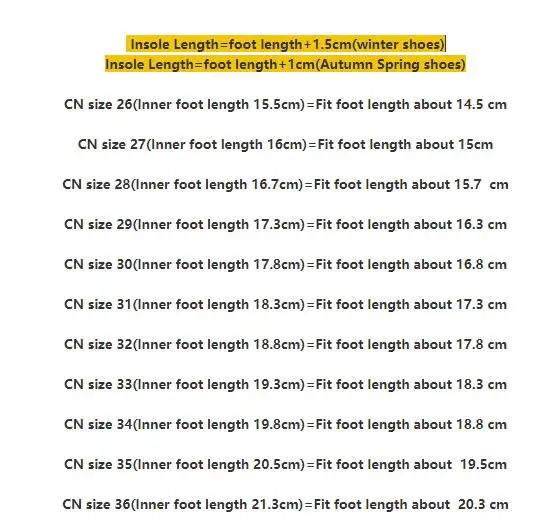 Insole Length=foot length+1.5cm(winter shoes)
Insole Length=foot length+1cm(Autumn Spring shoes)

CN size 26(Inner foot length 15.5cm)=Fit foot length about 14.5 cm

CN size 27(Inner foot length 16cm)=Fit foot length about 15cm

CN size 28(Inner foot length 16.7cm)=Fit foot length about 15.7 cm

CN size 29(Inner foot length 17.3cm)=Fit foot length about 16.3 cm

CN size 30(Inner foot length 17.8cm)=Fit foot length about 16.8 cm

CN size 31(Inner foot length 18.3cm)=Fit foot length about 17.3 cm

CN size 32(Inner foot length 18.8cm)=Fit foot length about 17.8 cm

CN size 33(Inner foot length 19.3cm)=Fit foot length about 18.3 cm

CN size 34(Inner foot length 19.8cm)=Fit foot length about 18.8 cm

CN size 35(Inner foot length 20.5cm)=Fit foot length about 19.5cm

CN size 36(Inner foot length 21.3cm)=Fit foot length about 20.3 cm